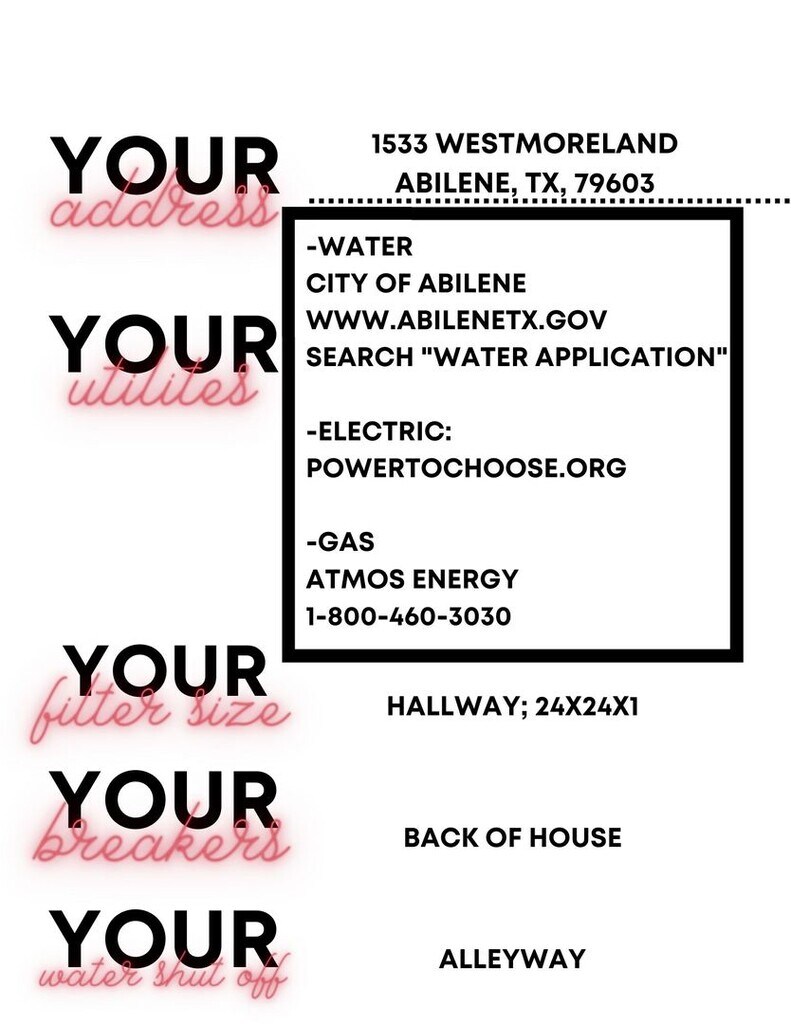 YOUR address

1533 WESTMORELAND
ABILENE, TX, 79603

YOUR utilites

-WATER
CITY OF ABILENE
WWW.ABILENETX.GOV
SEARCH "WATER APPLICATION"

-ELECTRIC:
POWERTOCHOOSE.ORG

-GAS
ATMOS ENERGY
1-800-460-3030

YOUR filter size

HALLWAY; 24X24X1

YOUR breakers

BACK OF HOUSE

YOUR water shut off

ALLEYWAY